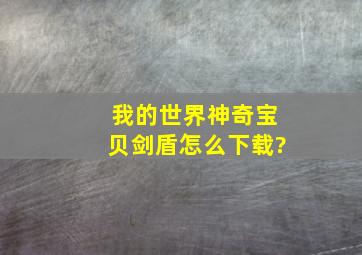 我的世界神奇宝贝剑盾怎么下载?